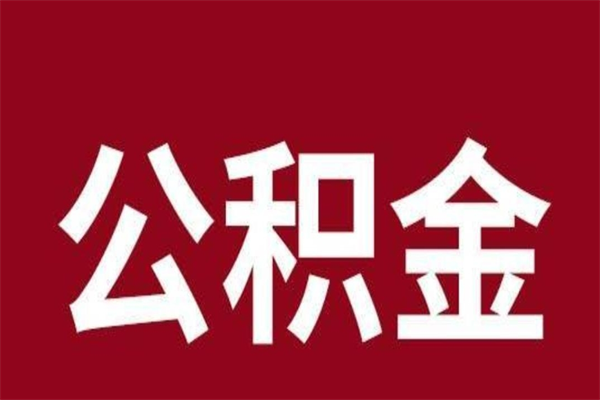 公积金